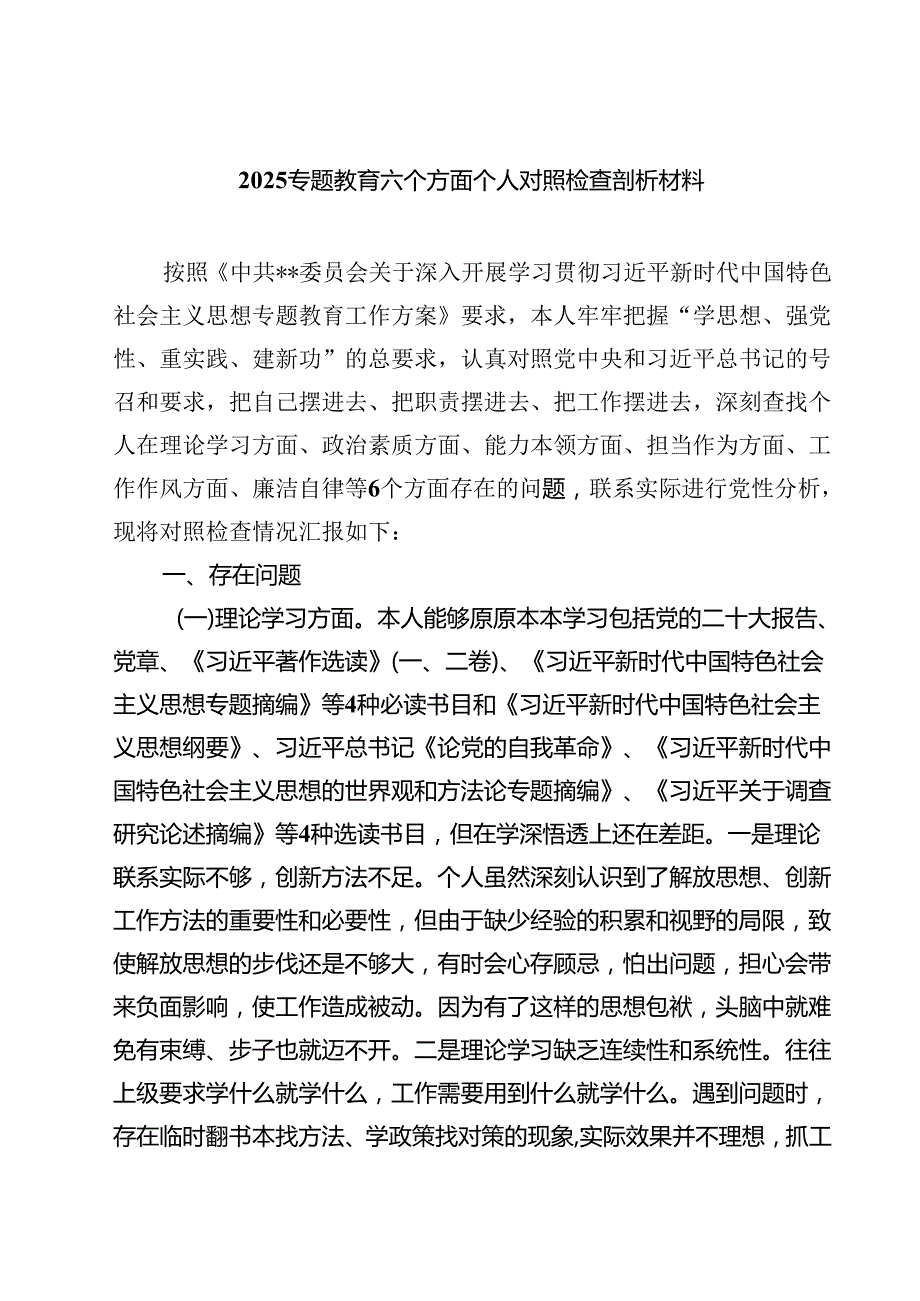 2025专题教育六个方面个人对照检查剖析材料

按照《中共**委员会关于深入开展学习贯彻习近平新时代中国特色社会主义思想专题教育工作方案》要求，本人牢牢把握“学思想、强党性、重实践、建新功”的总要求，认真对照党中央和习近平总书记的号召和要求，把自己摆进去、把职责摆进去、把工作摆进去，深刻查找个人在理论学习方面、政治素质方面、能力本领方面、担当作为方面、工作作风方面、廉洁自律等6个方面存在的问题，联系实际进行党性分析，现将对照检查情况汇报如下：

一、存在问题

(一)理论学习方面。本人能够原原本本学习包括党的二十大报告、党章、《习近平著作选读》(一、二卷)、《习近平新时代中国特色社会主义思想专题摘编》等4种必读书目和《习近平新时代中国特色社会主义思想纲要》、习近平总书记《论党的自我革命》、《习近平新时代中国特色社会主义思想的世界观和方法论专题摘编》、《习近平关于调查研究论述摘编》等4种选读书目，但在学深悟透上还在差距。一是理论联系实际不够，创新方法不足。个人虽然深刻认识到了解放思想、创新工作方法的重要性和必要性，但由于缺少经验的积累和视野的局限，致使解放思想的步伐还是不够大，有时会心存顾忌，怕出问题，担心会带来负面影响，使工作造成被动。因为有了这样的思想包袱，头脑中就难免有束缚、步子也就迈不开。二是理论学习缺乏连续性和系统性。往往上级要求学什么就学什么，工作需要用到什么就学什么。遇到问题时，存在临时翻书本找方法、学政策找对策的现象,实际效果并不理想，抓工